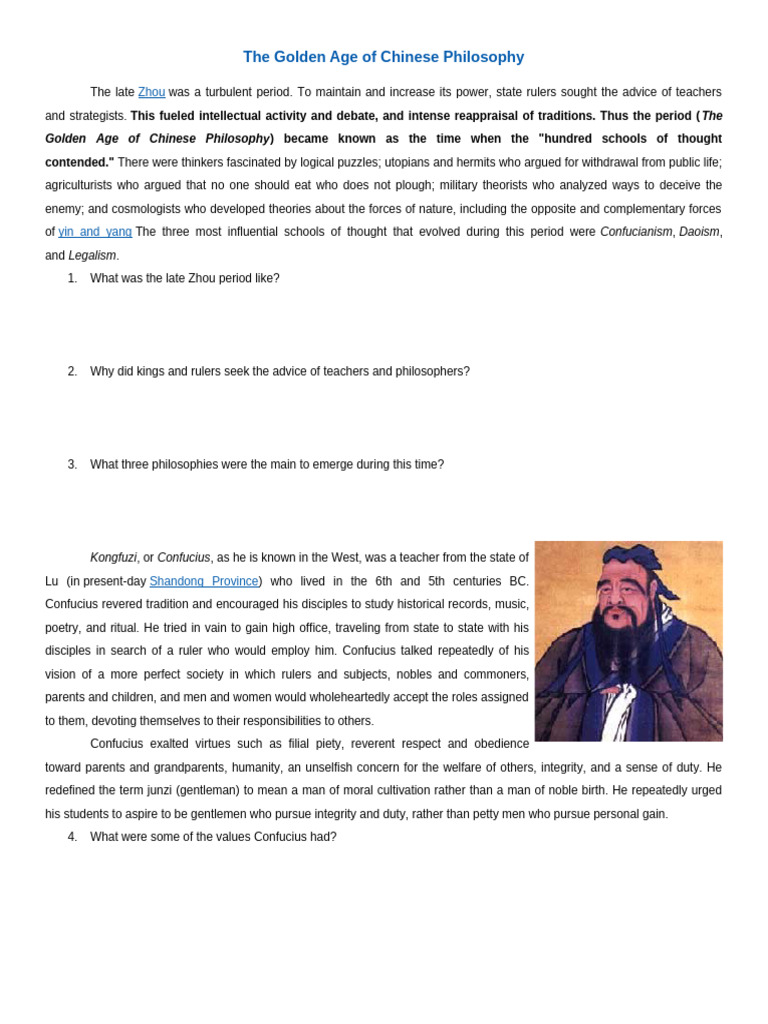 The Golden Age of Chinese Philosophy

The late Zhou was a turbulent period. To maintain and increase its power, state rulers sought the advice of teachers and strategists. This fueled intellectual activity and debate, and intense reappraisal of traditions. Thus the period (The Golden Age of Chinese Philosophy) became known as the time when the "hundred schools of thought contended." There were thinkers fascinated by logical puzzles; utopians and hermits who argued for withdrawal from public life; agriculturists who argued that no one should eat who does not plough; military theorists who analyzed ways to deceive the enemy; and cosmologists who developed theories about the forces of nature, including the opposite and complementary forces of yin and yang The three most influential schools of thought that evolved during this period were Confucianism, Daoism, and Legalism.

1. What was the late Zhou period like?

2. Why did kings and rulers seek the advice of teachers and philosophers?

3. What three philosophies were the main to emerge during this time?

Kongfuzi, or Confucius, as he is known in the West, was a teacher from the state of Lu (in present-day Shandong Province) who lived in the 6th and 5th centuries BC. Confucius revered tradition and encouraged his disciples to study historical records, music, poetry, and ritual. He tried in vain to gain high office, traveling from state to state with his disciples in search of a ruler who would employ him. Confucius talked repeatedly of his vision of a more perfect society in which rulers and subjects, nobles and commoners, parents and children, and men and women would wholeheartedly accept the roles assigned to them, devoting themselves to their responsibilities to others.

Confucius exalted virtues such as filial piety, reverent respect and obedience toward parents and grandparents, humanity, an unselfish concern for the welfare of others, integrity, and a sense of duty. He redefined the term junzi (gentleman) to mean a man of moral cultivation rather than a man of noble birth. He repeatedly urged his students to aspire to be gentlemen who pursue integrity and duty, rather than petty men who pursue personal gain.

4. What were some of the values Confucius had?